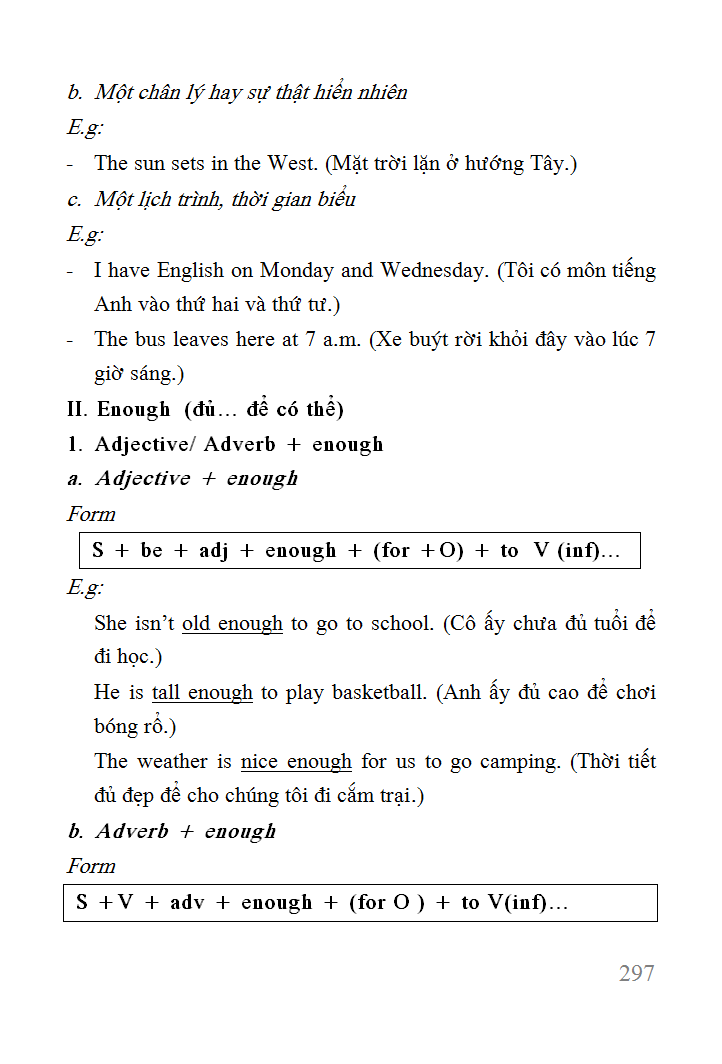 b. Một chân lý hay sự thật hiển nhiên

E.g:

- The sun sets in the West. (Mặt trời lặn ở hướng Tây.)

c. Một lịch trình, thời gian biểu

E.g:

- I have English on Monday and Wednesday. (Tôi có môn tiếng Anh vào thứ hai và thứ tư.)

- The bus leaves here at 7 a.m. (Xe buýt rời khỏi đây vào lúc 7 giờ sáng.)

II. Enough (đủ… để có thể)

1. Adjective/ Adverb + enough

a. Adjective + enough

Form

S + be + adj + enough + (for + O) + to V (inf)…

E.g:

She isn't old enough to go to school. (Cô ấy chưa đủ tuổi để đi học.)

He is tall enough to play basketball. (Anh ấy đủ cao để chơi bóng rổ.)

The weather is nice enough for us to go camping. (Thời tiết đủ đẹp để cho chúng tôi đi cắm trại.)

b. Adverb + enough

Form

S + V + adv + enough + (for O ) + to V(inf)…

297